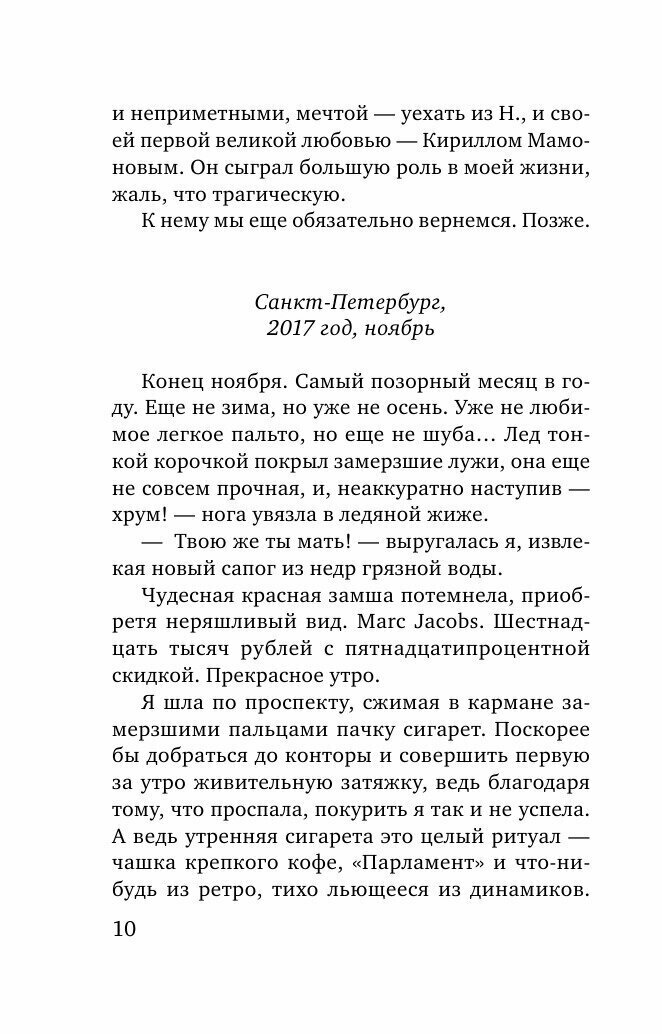 и неприметными, мечтой — уехать из Н., и своей первой великой любовью — Кириллом Мамоновым. Он сыграл большую роль в моей жизни, жаль, что трагическую.

К нему мы еще обязательно вернемся. Позже.

Санкт-Петербург,
2017 год, ноябрь

Конец ноября. Самый позорный месяц в году. Еще не зима, но уже не осень. Уже не любимое легкое пальто, но еще не шуба… Лед тонкой корочкой покрыл замерзшие лужи, она еще не совсем прочная, и, неаккуратно наступив — хрум! — нога увязла в ледяной жиже.

— Твою же ты мать! — выругалась я, извлекая новый сапог из недр грязной воды.

Чудесная красная замша потемнела, приобретя неряшливый вид. Marc Jacobs. Шестнадцать тысяч рублей с пятнадцатипроцентной скидкой. Прекрасное утро.

Я шла по проспекту, сжимая в кармане замерзшими пальцами пачку сигарет. Поскорее бы добраться до конторы и совершить первую за утро живительную затяжку, ведь благодаря тому, что проспала, покурить я так и не успела. А ведь утренняя сигарета это целый ритуал — чашка крепкого кофе, «Парламент» и что-нибудь из ретро, тихо льющееся из динамиков.

10